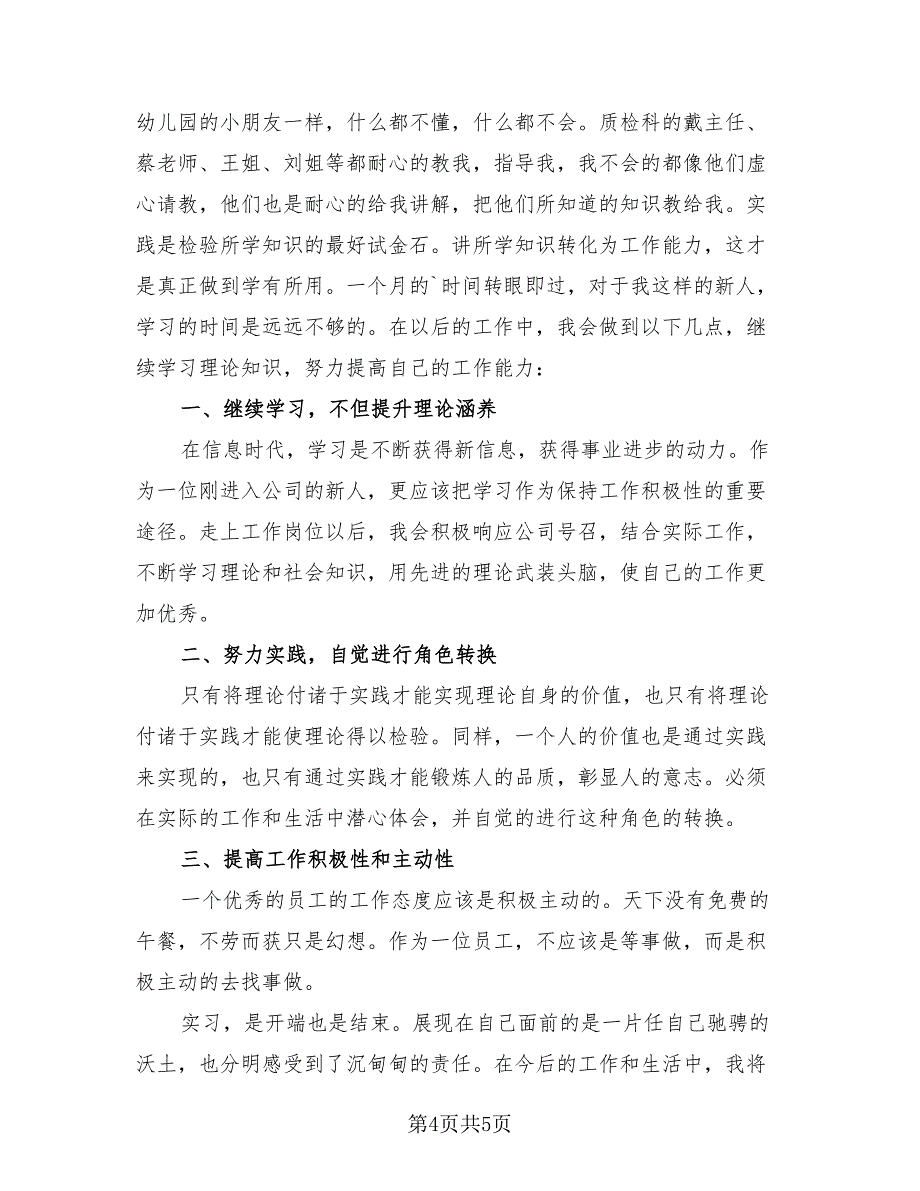 幼儿园的小朋友一样，什么都不懂，什么都不会。质检科的戴主任、蔡老师、王姐、刘姐等都耐心的教我，指导我，我不会的都像他们虚心请教，他们也是耐心的给我讲解，把他们所知道的知识教给我。实践是检验所学知识的最好试金石。讲所学知识转化为工作能力，这才是真正做到学有所用。一个月的`时间转眼即过，对于我这样的新人，学习的时间是远远不够的。在以后的工作中，我会做到以下几点，继续学习理论知识，努力提高自己的工作能力：

一、继续学习，不但提升理论涵养

在信息时代，学习是不断获得新信息，获得事业进步的动力。作为一位刚进入公司的新人，更应该把学习作为保持工作积极性的重要途径。走上工作岗位以后，我会积极响应公司号召，结合实际工作，不断学习理论和社会知识，用先进的理论武装头脑，使自己的工作更加优秀。

二、努力实践，自觉进行角色转换

只有将理论付诸于实践才能实现理论自身的价值，也只有将理论付诸于实践才能使理论得以检验。同样，一个人的价值也是通过实践来实现的，也只有通过实践才能锻炼人的品质，彰显人的意志。必须在实际的工作和生活中潜心体会，并自觉的进行这种角色的转换。

三、提高工作积极性和主动性

一个优秀的员工的工作态度应该是积极主动的。天下没有免费的午餐，不劳而获只是幻想。作为一位员工，不应该是等事做，而是积极主动的去找事做。

实习，是开端也是结束。展现在自己面前的是一片任自己驰骋的沃土，也分明感受到了沉甸甸的责任。在今后的工作和生活中，我将

第4页共5页